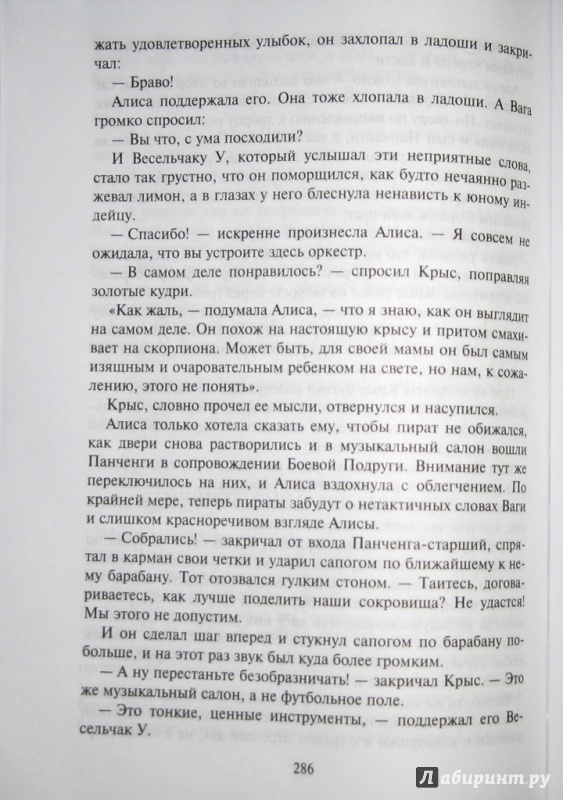 жать удовлетворенных улыбок, он захлопал в ладоши и закричал:

— Браво!

Алиса поддержала его. Она тоже хлопала в ладоши. А Вага громко спросил:

— Вы что, с ума посходили?

И Весельчаку У, который услышал эти неприятные слова, стало так грустно, что он поморщился, как будто нечаянно разжевал лимон, а в глазах у него блеснула ненависть к юному индейцу.

— Спасибо! — искренне произнесла Алиса. — Я совсем не ожидала, что вы устроите здесь оркестр.

— В самом деле понравилось? — спросил Крыс, поправляя золотые кудри.

«Как жаль, — подумала Алиса, — что я знаю, как он выглядит на самом деле. Он похож на настоящую крысу и притом смахивает на скорпиона. Может быть, для своей мамы он был самым изящным и очаровательным ребенком на свете, но нам, к сожалению, этого не понять».

Крыс, словно прочел ее мысли, отвернулся и насупился.

Алиса только хотела сказать ему, чтобы пират не обижался, как двери снова растворились и в музыкальный салон вошли Панченги в сопровождении Боевой Подруги. Внимание тут же переключилось на них, и Алиса вздохнула с облегчением. По крайней мере, теперь пираты забудут о нетактичных словах Ваги и слишком красноречивом взгляде Алисы.

— Собрались! — закричал от входа Панченга-старший, спрятал в карман свои четки и ударил сапогом по ближайшему к нему барабану. Тот отозвался гулким стоном. — Таитесь, договариваетесь, как лучше поделить наши сокровища? Не удастся! Мы этого не допустим.

И он сделал шаг вперед и стукнул сапогом по барабану побольше, и на этот раз звук был куда более громким.

— А ну перестаньте безобразничать! — закричал Крыс. — Это же музыкальный салон, а не футбольное поле.

— Это тонкие, ценные инструменты, — поддержал его Весельчак У.

286

Лабиринт.ру